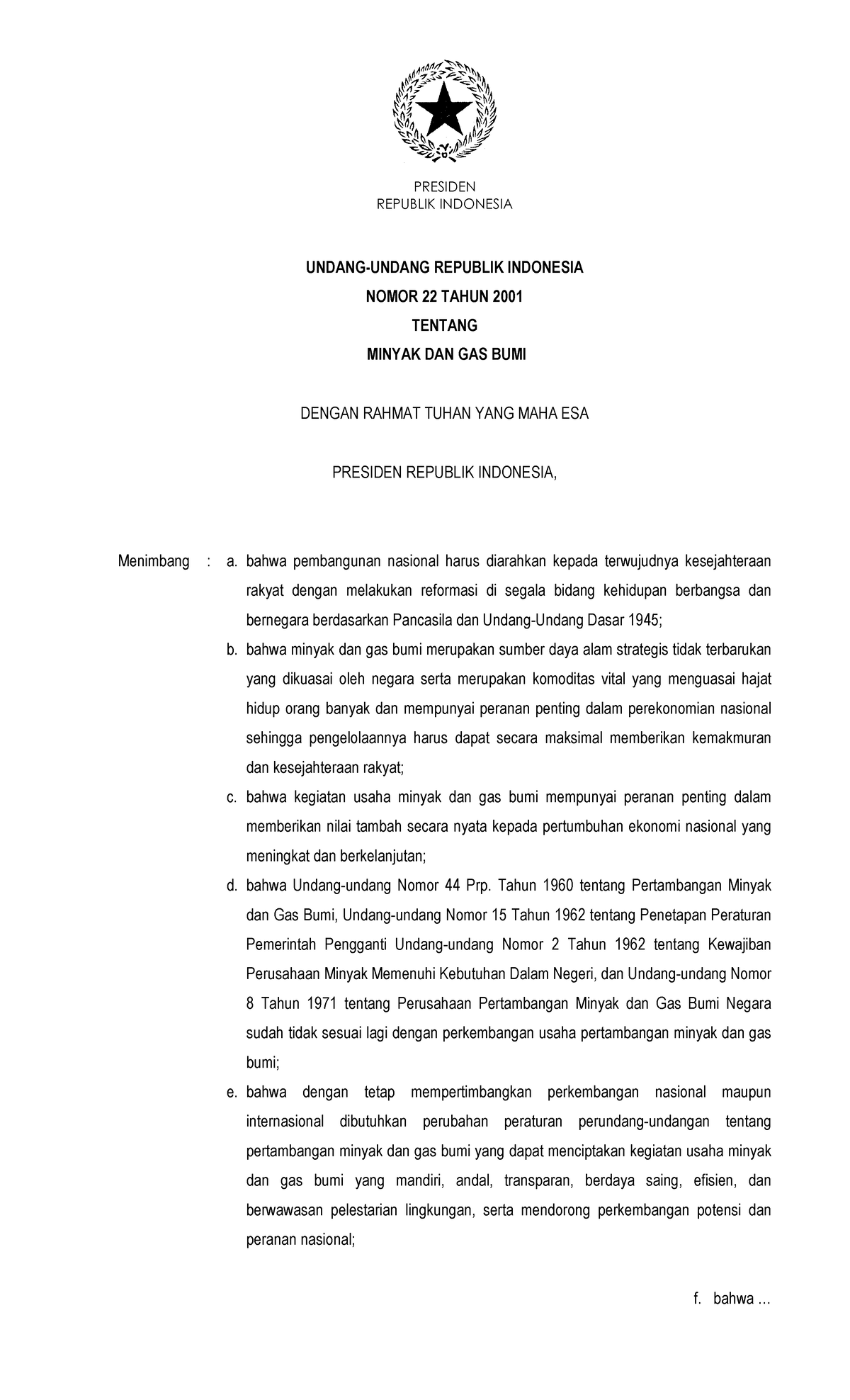 PRESIDEN
REPUBLIK INDONESIA

UNDANG-UNDANG REPUBLIK INDONESIA
NOMOR 22 TAHUN 2001
TENTANG
MINYAK DAN GAS BUMI

DENGAN RAHMAT TUHAN YANG MAHA ESA

PRESIDEN REPUBLIK INDONESIA,

Menimbang : a. bahwa pembangunan nasional harus diarahkan kepada terwujudnya kesejahteraan rakyat dengan melakukan reformasi di segala bidang kehidupan berbangsa dan bernegara berdasarkan Pancasila dan Undang-Undang Dasar 1945;

b. bahwa minyak dan gas bumi merupakan sumber daya alam strategis tidak terbarukan yang dikuasai oleh negara serta merupakan komoditas vital yang menguasai hajat hidup orang banyak dan mempunyai peranan penting dalam perekonomian nasional sehingga pengelolaannya harus dapat secara maksimal memberikan kemakmuran dan kesejahteraan rakyat;

c. bahwa kegiatan usaha minyak dan gas bumi mempunyai peranan penting dalam memberikan nilai tambah secara nyata kepada pertumbuhan ekonomi nasional yang meningkat dan berkelanjutan;

d. bahwa Undang-undang Nomor 44 Prp. Tahun 1960 tentang Pertambangan Minyak dan Gas Bumi, Undang-undang Nomor 15 Tahun 1962 tentang Penetapan Peraturan Pemerintah Pengganti Undang-undang Nomor 2 Tahun 1962 tentang Kewajiban Perusahaan Minyak Memenuhi Kebutuhan Dalam Negeri, dan Undang-undang Nomor 8 Tahun 1971 tentang Perusahaan Pertambangan Minyak dan Gas Bumi Negara sudah tidak sesuai lagi dengan perkembangan usaha pertambangan minyak dan gas bumi;

e. bahwa dengan tetap mempertimbangkan perkembangan nasional maupun internasional dibutuhkan perubahan peraturan perundang-undangan tentang pertambangan minyak dan gas bumi yang dapat menciptakan kegiatan usaha minyak dan gas bumi yang mandiri, andal, transparan, berdaya saing, efisien, dan berwawasan pelestarian lingkungan, serta mendorong perkembangan potensi dan peranan nasional;

f. bahwa ...